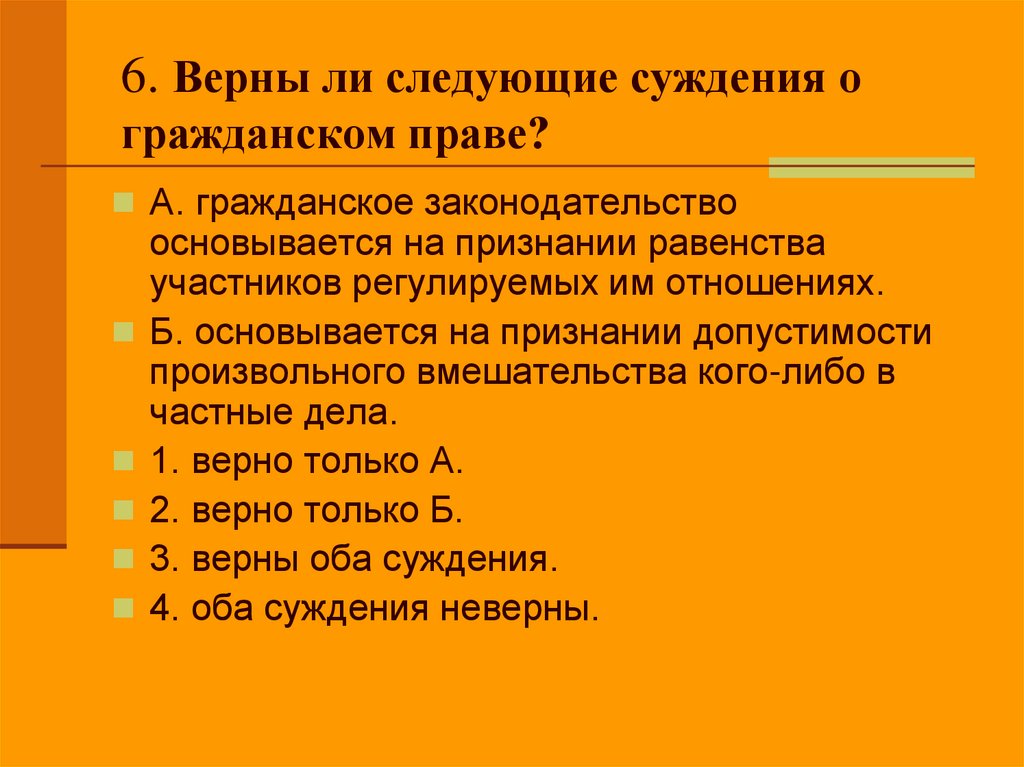 6. Верны ли следующие суждения о гражданском праве?

А. гражданское законодательство основывается на признании равенства участников регулируемых им отношениях.

Б. основывается на признании допустимости произвольного вмешательства кого-либо в частные дела.

1. верно только А.

2. верно только Б.

3. верны оба суждения.

4. оба суждения неверны.